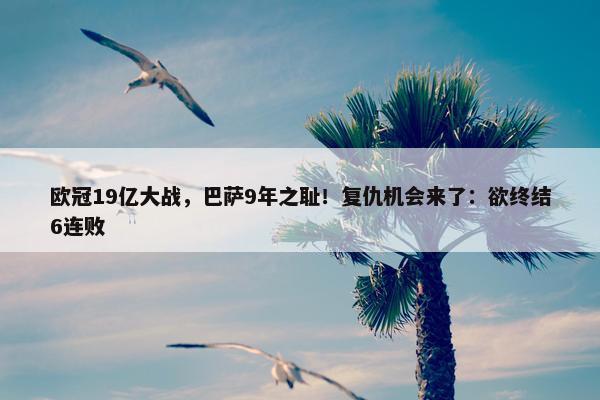 欧冠19亿大战，巴萨9年之耻！复仇机会来了：欲终结6连败